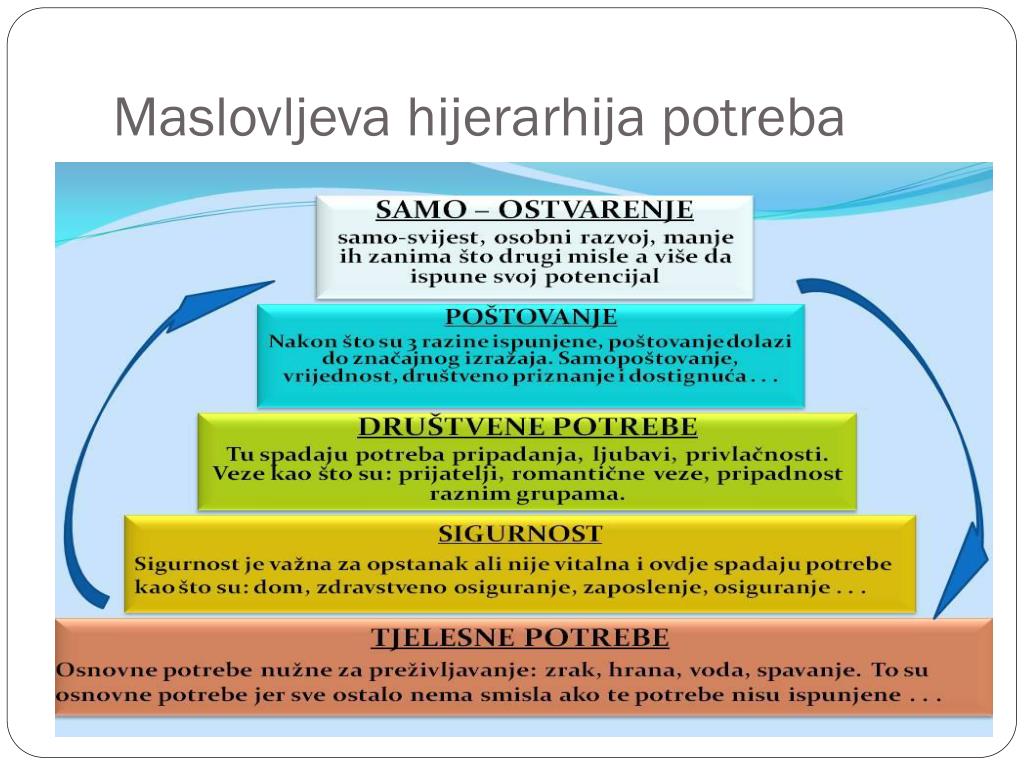 Maslovljeva hijerarhija potreba

SAMO – OSTVARENJE
samo-svijest, osobni razvoj, manje ih zanima što drugi misle a više da ispune svoj potencijal

POŠTOVANJE
Nakon što su 3 razine ispunjene, poštovanje dolazi do značajnog izražaja. Samopoštovanje, vrijednost, društveno priznanje i dostignuća . . .

DRUŠTVENE POTREBE
Tu spadaju potreba pripadanja, ljubavi, privlačnosti. Veze kao što su: prijatelji, romantične veze, pripadnost raznim grupama.

SIGURNOST
Sigurnost je važna za opstanak ali nije vitalna i ovdje spadaju potrebe kao što su: dom, zdravstveno osiguranje, zaposlenje, osiguranje . . .

TJELESNE POTREBE
Osnovne potrebe nužne za preživljavanje: zrak, hrana, voda, spavanje. To su osnovne potrebe jer sve ostalo nema smisla ako te potrebe nisu ispunjene . . .